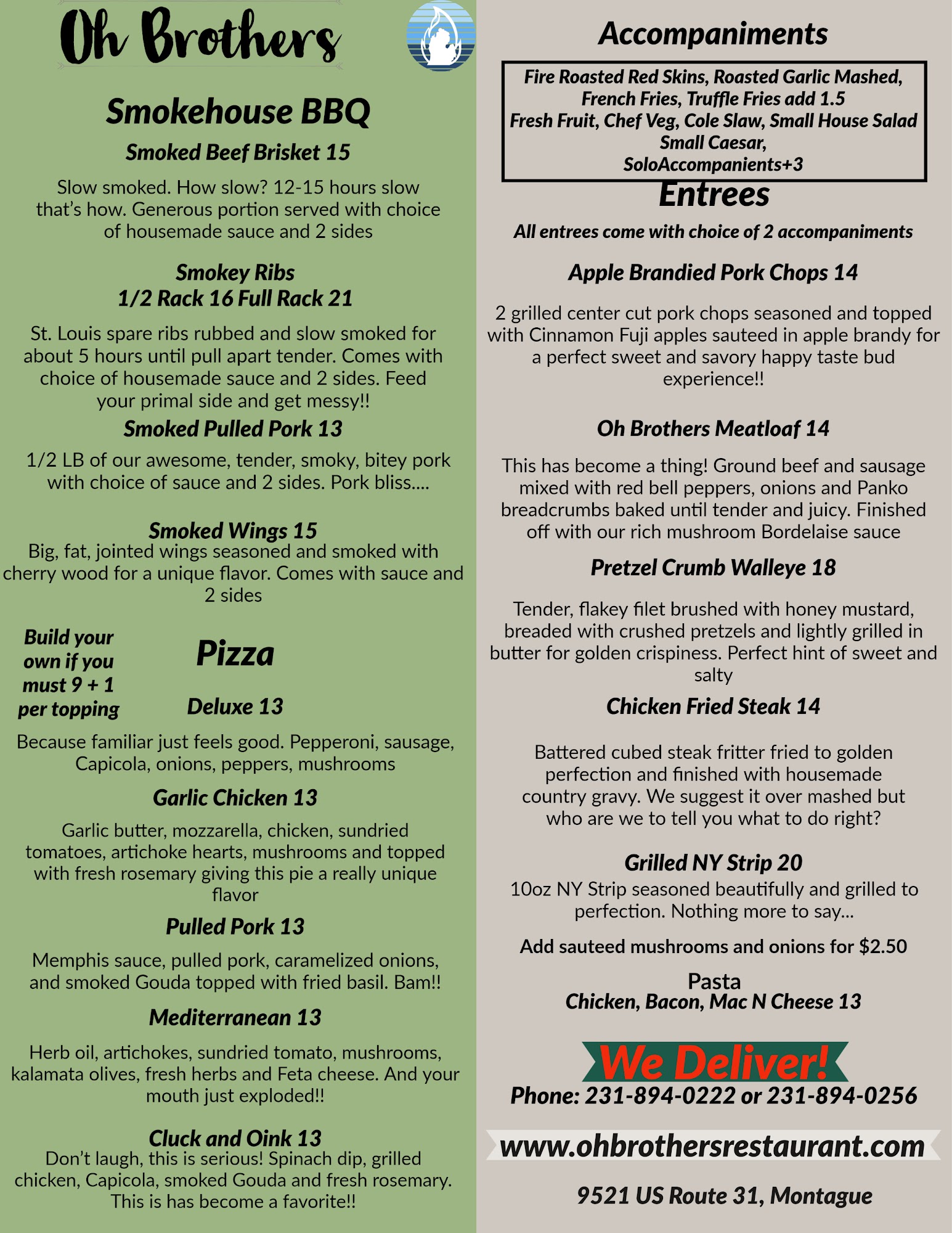 Oh Brothers

Smokehouse BBQ

Smoked Beef Brisket 15

Slow smoked. How slow? 12-15 hours slow that's how. Generous portion served with choice of housemade sauce and 2 sides

Smokey Ribs
1/2 Rack 16 Full Rack 21

St. Louis spare ribs rubbed and slow smoked for about 5 hours until pull apart tender. Comes with choice of housemade sauce and 2 sides. Feed your primal side and get messy!!

Smoked Pulled Pork 13

1/2 LB of our awesome, tender, smoky, bitey pork with choice of sauce and 2 sides. Pork bliss....

Smoked Wings 15

Big, fat, jointed wings seasoned and smoked with cherry wood for a unique flavor. Comes with sauce and 2 sides

Build your own if you must 9 + 1 per topping

Pizza

Deluxe 13

Because familiar just feels good. Pepperoni, sausage, Capicola, onions, peppers, mushrooms

Garlic Chicken 13

Garlic butter, mozzarella, chicken, sundried tomatoes, artichoke hearts, mushrooms and topped with fresh rosemary giving this pie a really unique flavor

Pulled Pork 13

Memphis sauce, pulled pork, caramelized onions, and smoked Gouda topped with fried basil. Bam!!

Mediterranean 13

Herb oil, artichokes, sundried tomato, mushrooms, kalamata olives, fresh herbs and Feta cheese. And your mouth just exploded!!

Cluck and Oink 13

Don't laugh, this is serious! Spinach dip, grilled chicken, Capicola, smoked Gouda and fresh rosemary. This is has become a favorite!!

Accompaniments

Fire Roasted Red Skins, Roasted Garlic Mashed, French Fries, Truffle Fries add 1.5
Fresh Fruit, Chef Veg, Cole Slaw, Small House Salad
Small Caesar,
SoloAccompanients+3

Entrees

All entrees come with choice of 2 accompaniments

Apple Brandied Pork Chops 14

2 grilled center cut pork chops seasoned and topped with Cinnamon Fuji apples sauteed in apple brandy for a perfect sweet and savory happy taste bud experience!!

Oh Brothers Meatloaf 14

This has become a thing! Ground beef and sausage mixed with red bell peppers, onions and Panko breadcrumbs baked until tender and juicy. Finished off with our rich mushroom Bordelaise sauce

Pretzel Crumb Walleye 18

Tender, flakey filet brushed with honey mustard, breaded with crushed pretzels and lightly grilled in butter for golden crispiness. Perfect hint of sweet and salty

Chicken Fried Steak 14

Battered cubed steak fritter fried to golden perfection and finished with housemade country gravy. We suggest it over mashed but who are we to tell you what to do right?

Grilled NY Strip 20

10oz NY Strip seasoned beautifully and grilled to perfection. Nothing more to say...

Add sauteed mushrooms and onions for $2.50

Pasta
Chicken, Bacon, Mac N Cheese 13

We Deliver!
Phone: 231-894-0222 or 231-894-0256

www.ohbrothersrestaurant.com

9521 US Route 31, Montague